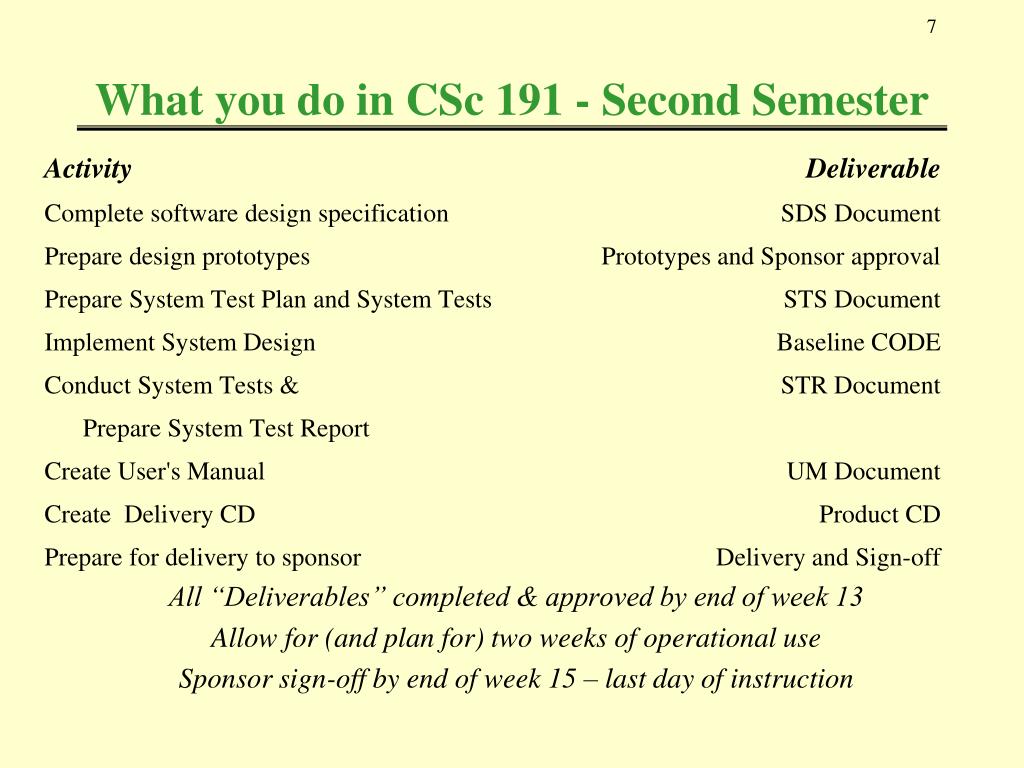 7

What you do in CSc 191 - Second Semester

| Activity | Deliverable |
|---|---|
| Complete software design specification | SDS Document |
| Prepare design prototypes | Prototypes and Sponsor approval |
| Prepare System Test Plan and System Tests | STS Document |
| Implement System Design | Baseline CODE |
| Conduct System Tests & Prepare System Test Report | STR Document |
| Create User's Manual | UM Document |
| Create  Delivery CD | Product CD |
| Prepare for delivery to sponsor | Delivery and Sign-off |

All “Deliverables” completed & approved by end of week 13

Allow for (and plan for) two weeks of operational use

Sponsor sign-off by end of week 15 – last day of instruction